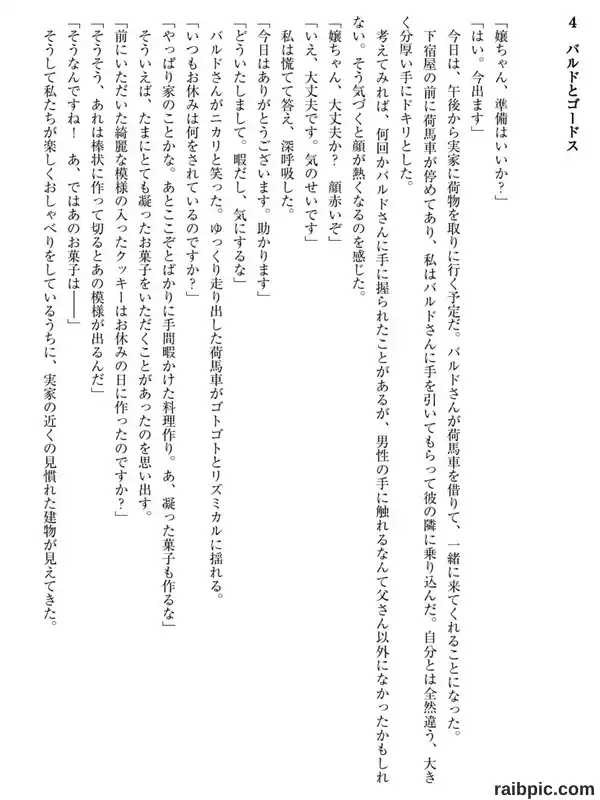 4　バルドとゴードス

「嬢ちゃん、準備はいいか？」

「はい。今出ます」

今日は、午後から実家に荷物を取りに行く予定だ。バルドさんが荷馬車を借りて、一緒に来てくれることになった。

下宿屋の前に荷馬車が停めてあり、私はバルドさんに手を引いてもらって彼の隣に乗り込んだ。自分とは全然違う、大きく分厚い手にドキリとした。

考えてみれば、何回かバルドさんに手に握られたことがあるが、男性の手に触れるなんて父さん以外になかったかもしれない。そう気づくと顔が熱くなるのを感じた。

「嬢ちゃん、大丈夫か？　顔赤いぞ」

「いえ、大丈夫です。気のせいです」

私は慌てて答え、深呼吸した。

「今日はありがとうございます。助かります」

「どういたしまして。暇だし、気にするな」

バルドさんがニカリと笑った。ゆっくり走り出した荷馬車がゴトゴトとリズミカルに揺れる。

「いつもお休みは何をされているのですか？」

「やっぱり家のことかな。あとここぞとばかりに手間暇かけた料理作り。あ、凝った菓子も作るな」

そういえば、たまにとても凝ったお菓子をいただくことがあったのを思い出す。

「前にいただいた綺麗な模様の入ったクッキーはお休みの日に作ったのですか？」

「そうそう、あれは棒状に作って切るとあの模様が出るんだ」

「そうなんですね！　あ、ではあのお菓子は――」

そうして私たちが楽しくおしゃべりをしているうちに、実家の近くの見慣れた建物が見えてきた。

raibpic.com